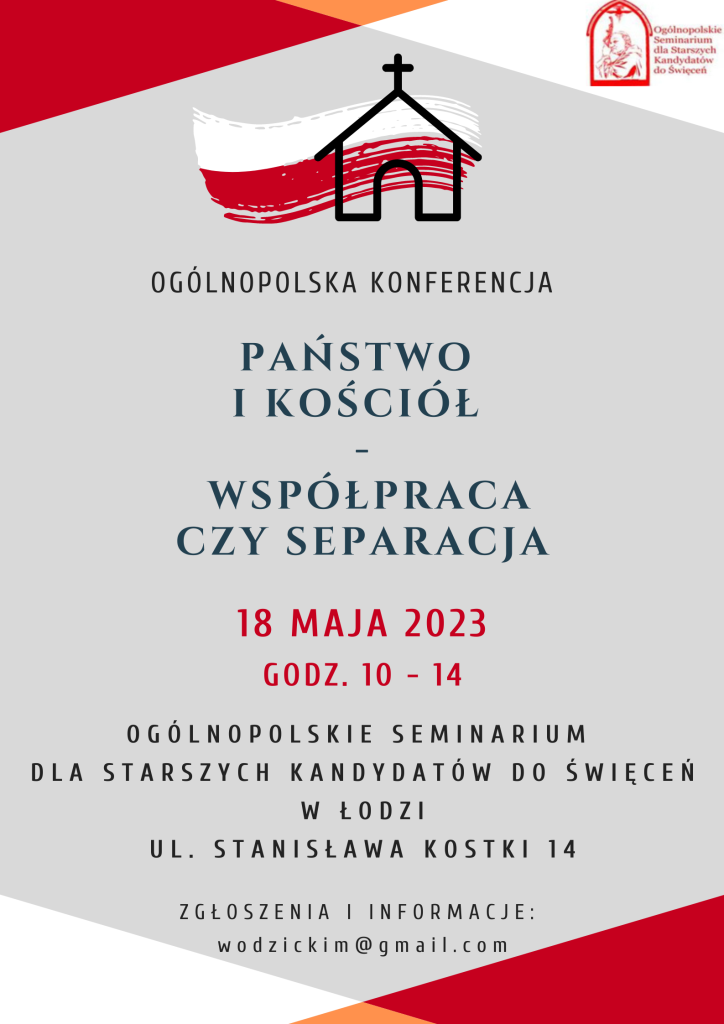 Ogólnopolskie Seminarium dla Starszych Kandydatów do Święceń

OGÓLNOPOLSKA KONFERENCJA

PAŃSTWO
I KOŚCIÓŁ
-
WSPÓŁPRACA
CZY SEPARACJA

18 MAJA 2023

GODZ. 10 - 14

OGÓLNOPOLSKIE SEMINARIUM
DLA STARSZYCH KANDYDATÓW DO ŚWIĘCEŃ
W ŁODZI
UL. STANISŁAWA KOSTKI 14

ZGŁOSZENIA I INFORMACJE:
wodzickim@gmail.com